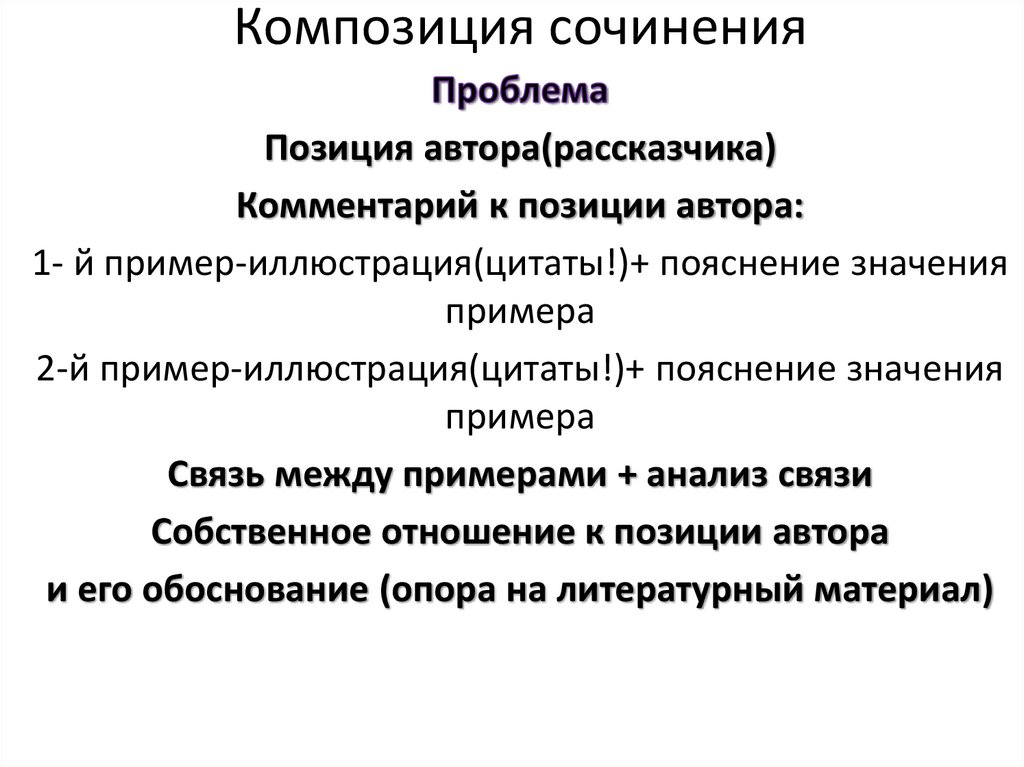 Композиция сочинения

Проблема

Позиция автора(рассказчика)

Комментарий к позиции автора:

1- й пример-иллюстрация(цитаты!)+ пояснение значения примера

2-й пример-иллюстрация(цитаты!)+ пояснение значения примера

Связь между примерами + анализ связи

Собственное отношение к позиции автора

и его обоснование (опора на литературный материал)